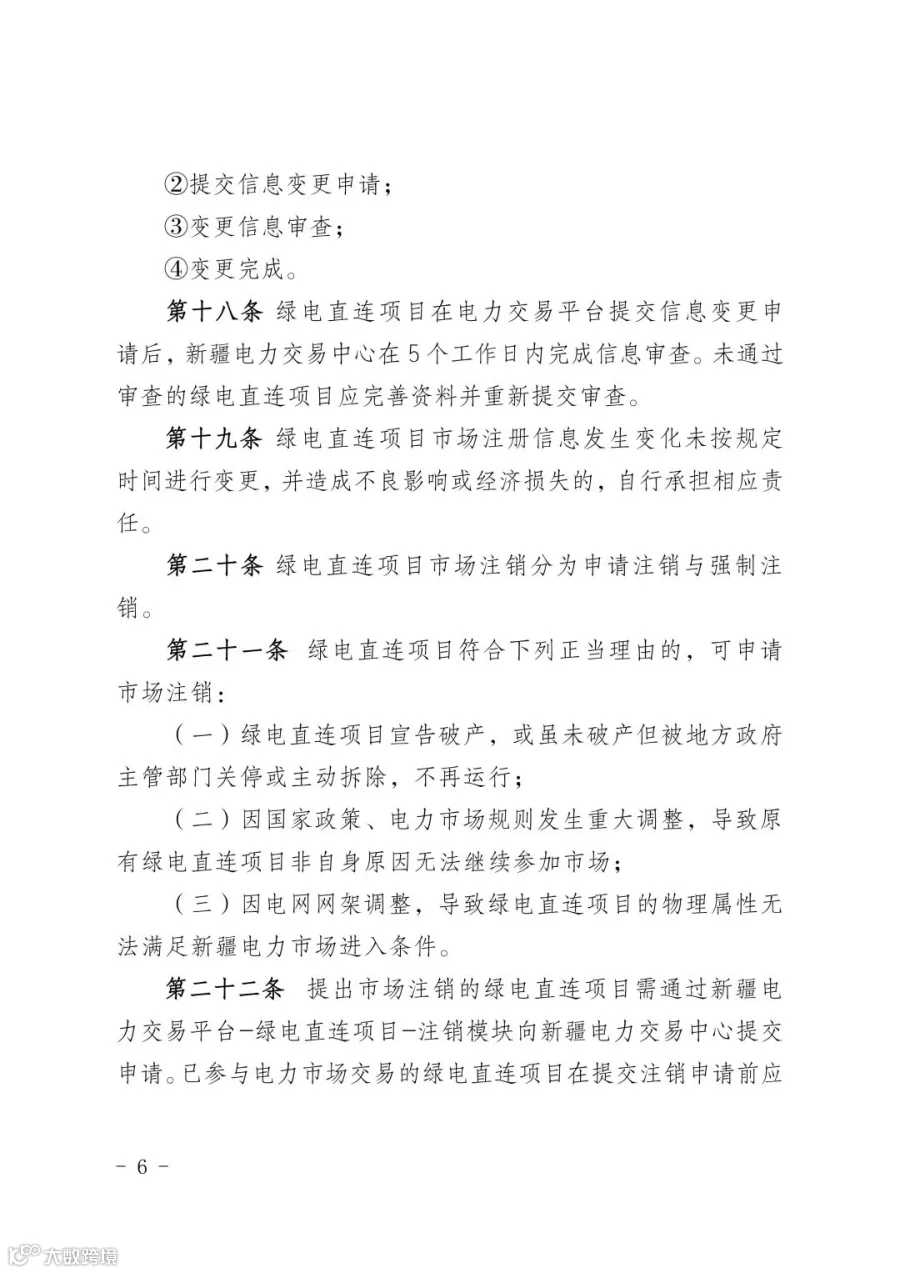 ②提交信息变更申请；

③变更信息审查；

④变更完成。

第十八条 绿电直连项目在电力交易平台提交信息变更申请后，新疆电力交易中心在5个工作日内完成信息审查。未通过审查的绿电直连项目应完善资料并重新提交审查。

第十九条 绿电直连项目市场注册信息发生变化未按规定时间进行变更，并造成不良影响或经济损失的，自行承担相应责任。

第二十条 绿电直连项目市场注销分为申请注销与强制注销。

第二十一条 绿电直连项目符合下列正当理由的，可申请市场注销：

（一）绿电直连项目宣告破产，或虽未破产但被地方政府主管部门关停或主动拆除，不再运行；

（二）因国家政策、电力市场规则发生重大调整，导致原有绿电直连项目非自身原因无法继续参加市场；

（三）因电网网架调整，导致绿电直连项目的物理属性无法满足新疆电力市场进入条件。

第二十二条 提出市场注销的绿电直连项目需通过新疆电力交易平台-绿电直连项目-注销模块向新疆电力交易中心提交申请。已参与电力市场交易的绿电直连项目在提交注销申请前应

- 6 -

大数跨境